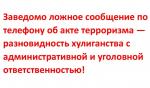 Заведомо ложное сообщение по телефону об акте терроризма — разновидность хулиганства с административной и уголовной ответственностью!